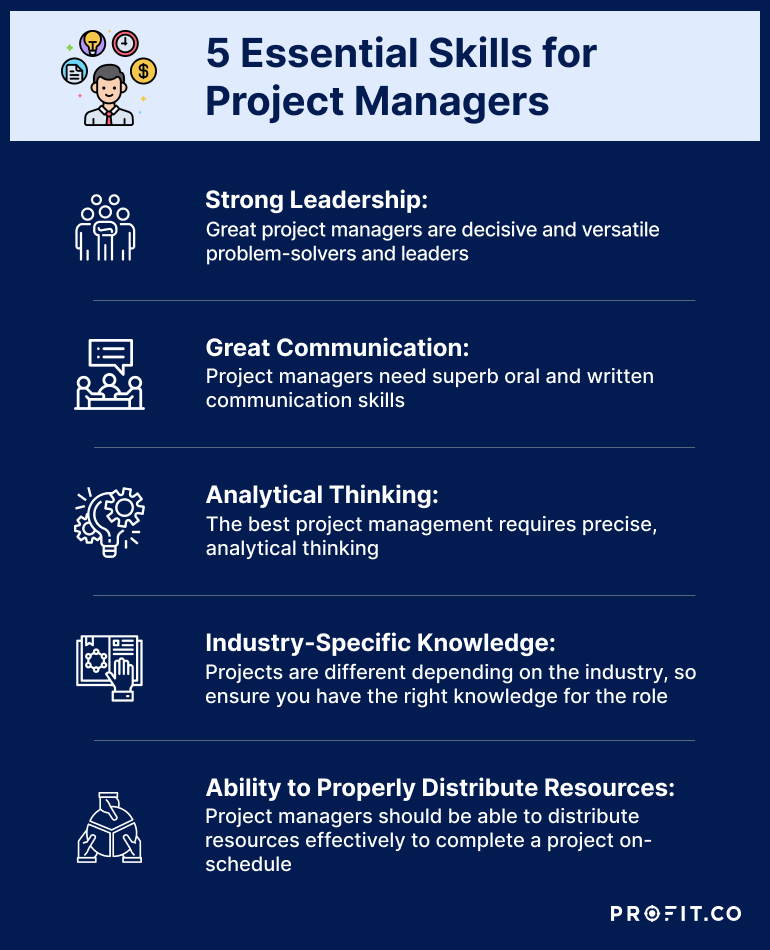 5 Essential Skills for Project Managers

Strong Leadership:
Great project managers are decisive and versatile problem-solvers and leaders

Great Communication:
Project managers need superb oral and written communication skills

Analytical Thinking:
The best project management requires precise, analytical thinking

Industry-Specific Knowledge:
Projects are different depending on the industry, so ensure you have the right knowledge for the role

Ability to Properly Distribute Resources:
Project managers should be able to distribute resources effectively to complete a project on-schedule

PROFIT.CO